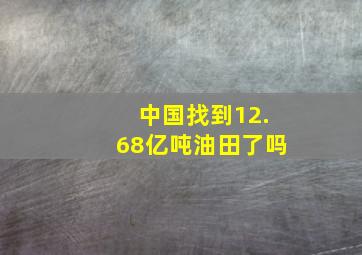 中国找到12.68亿吨油田了吗